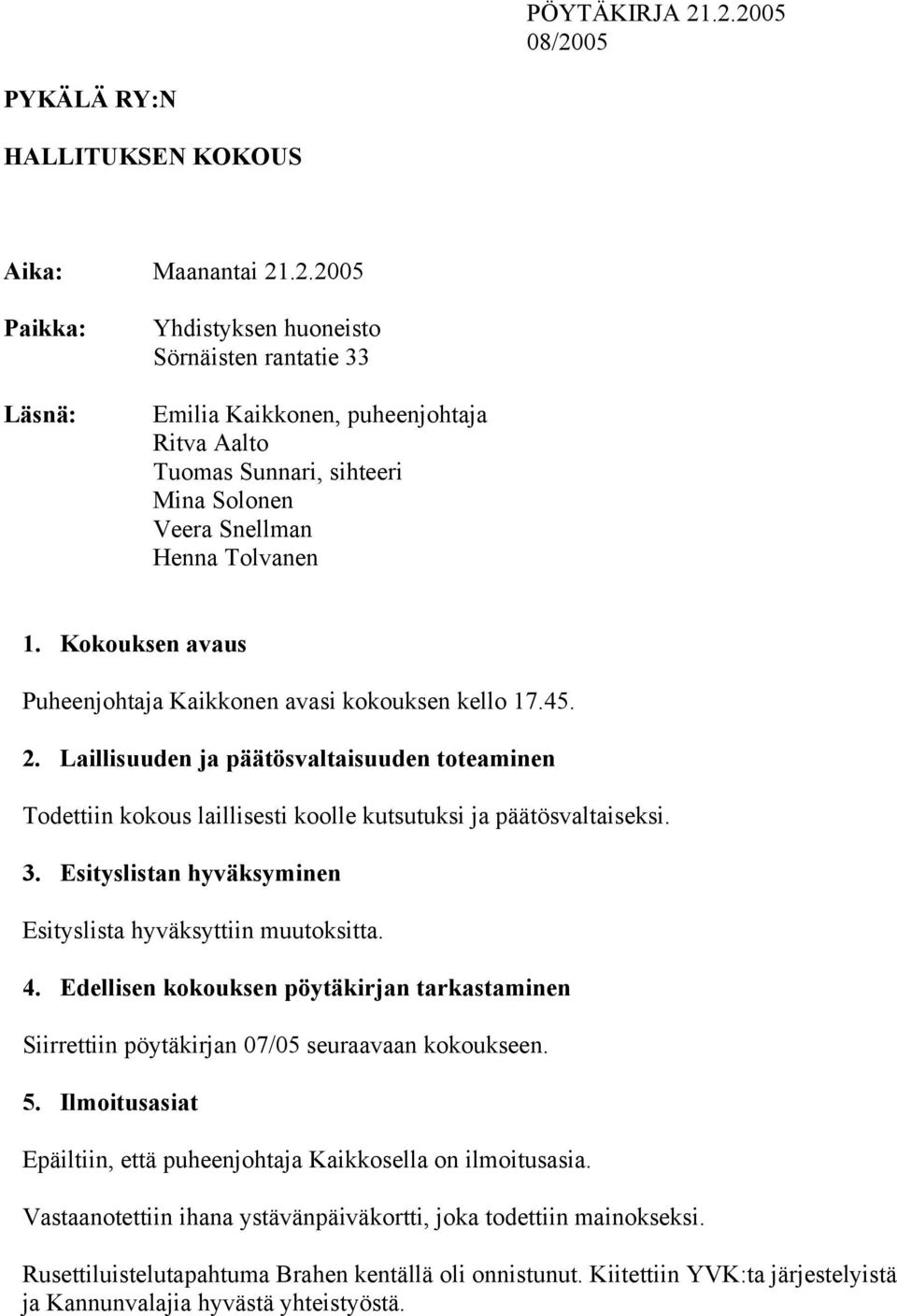 PÖYTÄKIRJA 21.2.2005
08/2005

PYKÄLÄ RY:N

HALLITUKSEN KOKOUS

Aika: Maanantai 21.2.2005

Paikka: Yhdistyksen huoneisto
Sörnäisten rantatie 33

Läsnä: Emilia Kaikkonen, puheenjohtaja
Ritva Aalto
Tuomas Sunnari, sihteeri
Mina Solonen
Veera Snellman
Henna Tolvanen

1. Kokouksen avaus

Puheenjohtaja Kaikkonen avasi kokouksen kello 17.45.

2. Laillisuuden ja päätösvaltaisuuden toteaminen

Todettiin kokous laillisesti koolle kutsutuksi ja päätösvaltaiseksi.

3. Esityslistan hyväksyminen

Esityslista hyväksyttiin muutoksitta.

4. Edellisen kokouksen pöytäkirjan tarkastaminen

Siirrettiin pöytäkirjan 07/05 seuraavaan kokoukseen.

5. Ilmoitusasiat

Epäiltiin, että puheenjohtaja Kaikkosella on ilmoitusasia.

Vastaanotettiin ihana ystävänpäiväkortti, joka todettiin mainokseksi.

Rusettiluistelutapahtuma Brahen kentällä oli onnistunut. Kiitettiin YVK:ta järjestelyistä ja Kannunvalajia hyvästä yhteistyöstä.